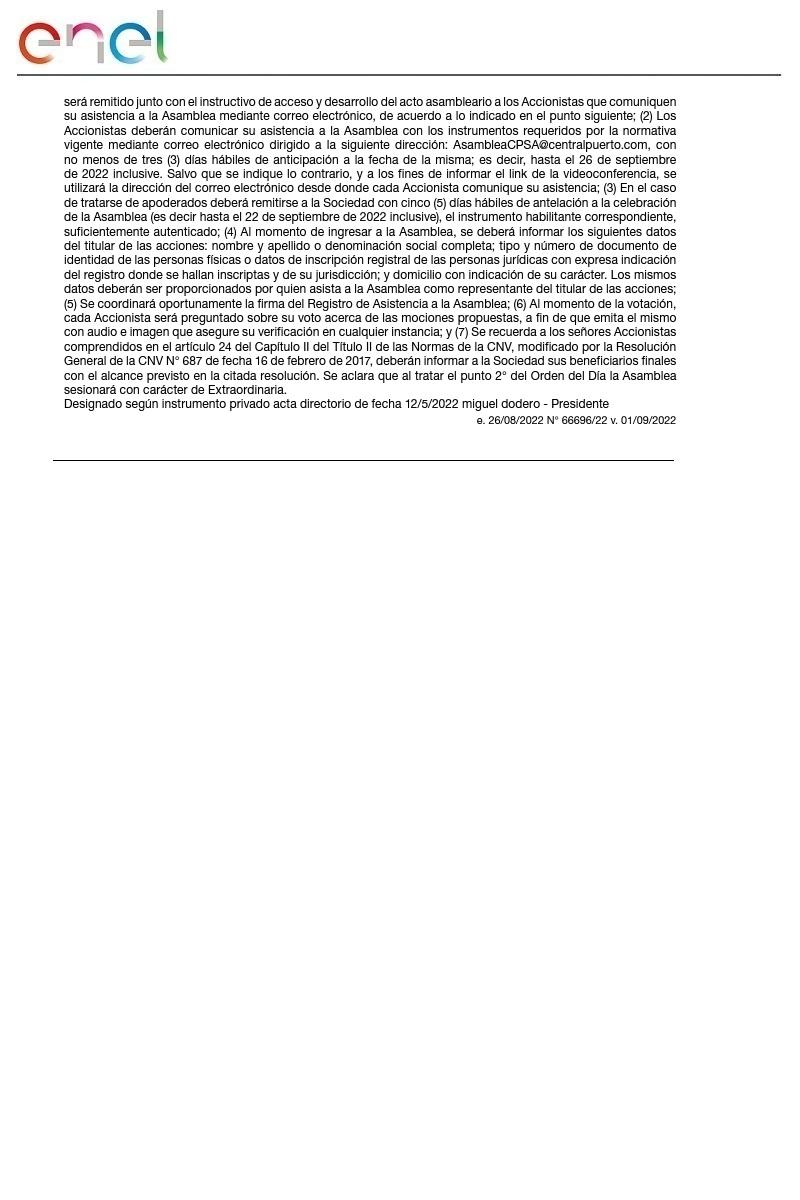 enel

será remitido junto con el instructivo de acceso y desarrollo del acto asambleario a los Accionistas que comuniquen su asistencia a la Asamblea mediante correo electrónico, de acuerdo a lo indicado en el punto siguiente; (2) Los Accionistas deberán comunicar su asistencia a la Asamblea con los instrumentos requeridos por la normativa vigente mediante correo electrónico dirigido a la siguiente dirección: AsambleaCPSA@centralpuerto.com, con no menos de tres (3) días hábiles de anticipación a la fecha de la misma; es decir, hasta el 26 de septiembre de 2022 inclusive. Salvo que se indique lo contrario, y a los fines de informar el link de la videoconferencia, se utilizará la dirección del correo electrónico desde donde cada Accionista comunique su asistencia; (3) En el caso de tratarse de apoderados deberá remitirse a la Sociedad con cinco (5) días hábiles de antelación a la celebración de la Asamblea (es decir hasta el 22 de septiembre de 2022 inclusive), el instrumento habilitante correspondiente, suficientemente autenticado; (4) Al momento de ingresar a la Asamblea, se deberá informar los siguientes datos del titular de las acciones: nombre y apellido o denominación social completa; tipo y número de documento de identidad de las personas físicas o datos de inscripción registral de las personas jurídicas con expresa indicación del registro donde se hallan inscriptas y de su jurisdicción; y domicilio con indicación de su carácter. Los mismos datos deberán ser proporcionados por quien asista a la Asamblea como representante del titular de las acciones; (5) Se coordinará oportunamente la firma del Registro de Asistencia a la Asamblea; (6) Al momento de la votación, cada Accionista será preguntado sobre su voto acerca de las mociones propuestas, a fin de que emita el mismo con audio e imagen que asegure su verificación en cualquier instancia; y (7) Se recuerda a los señores Accionistas comprendidos en el artículo 24 del Capítulo II del Título II de las Normas de la CNV, modificado por la Resolución General de la CNV N° 687 de fecha 16 de febrero de 2017, deberán informar a la Sociedad sus beneficiarios finales con el alcance previsto en la citada resolución. Se aclara que al tratar el punto 2° del Orden del Día la Asamblea sesionará con carácter de Extraordinaria.
Designado según instrumento privado acta directorio de fecha 12/5/2022 miguel dodero - Presidente

e. 26/08/2022 N° 66696/22 v. 01/09/2022